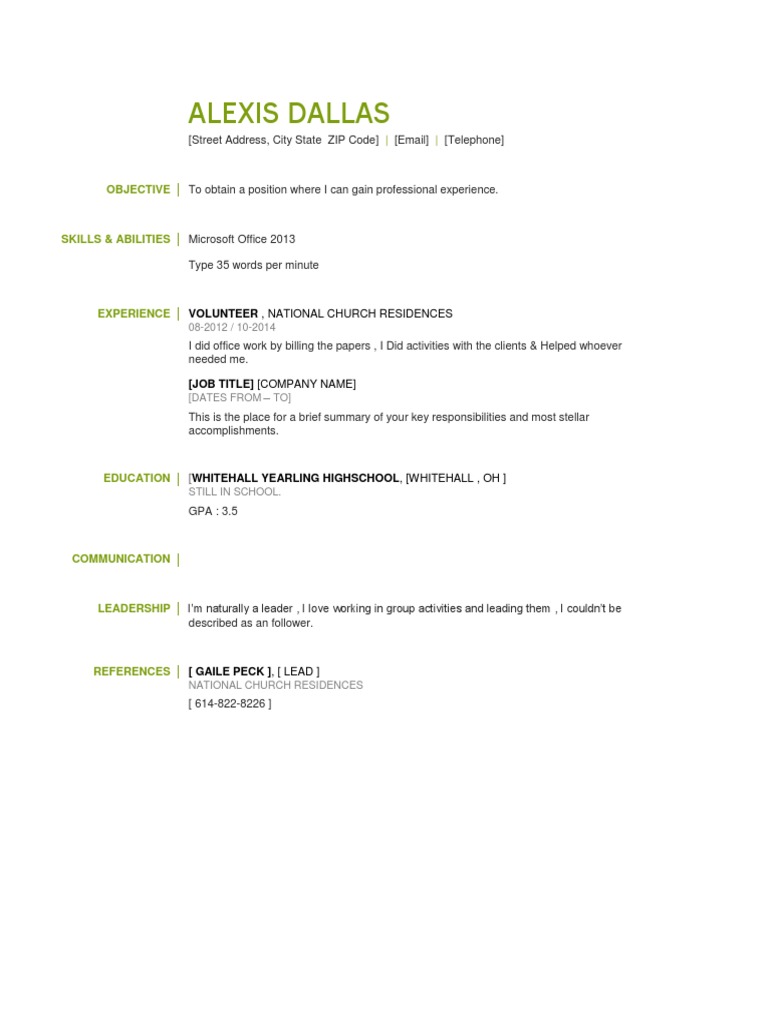 ALEXIS DALLAS

[Street Address, City State ZIP Code] | [Email] | [Telephone]

OBJECTIVE | To obtain a position where I can gain professional experience.

SKILLS & ABILITIES | Microsoft Office 2013

Type 35 words per minute

EXPERIENCE | VOLUNTEER , NATIONAL CHURCH RESIDENCES
08-2012 / 10-2014

I did office work by billing the papers , I Did activities with the clients & Helped whoever needed me.

[JOB TITLE] [COMPANY NAME]
[DATES FROM – TO]

This is the place for a brief summary of your key responsibilities and most stellar accomplishments.

EDUCATION | [WHITEHALL YEARLING HIGHSCHOOL, [WHITEHALL , OH ]
STILL IN SCHOOL.

GPA : 3.5

COMMUNICATION |

LEADERSHIP | I'm naturally a leader , I love working in group activities and leading them , I couldn't be described as an follower.

REFERENCES | [ GAILE PECK ], [ LEAD ]
NATIONAL CHURCH RESIDENCES

[ 614-822-8226 ]